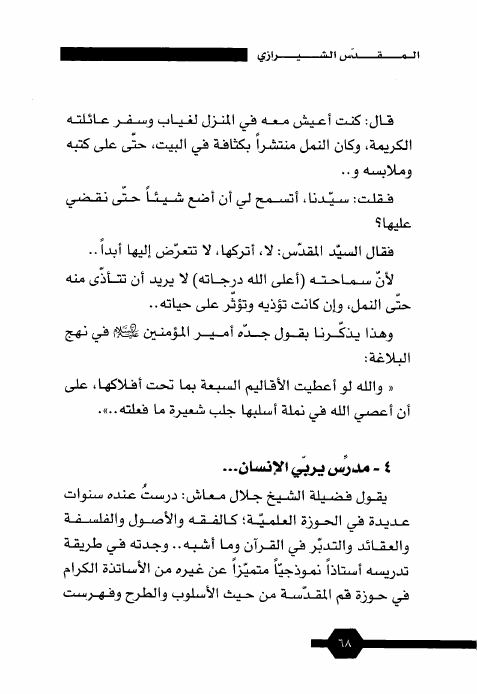 المقدّس الشيرازي

قال: كنت أعيش معه في المنزل لغياب وسفر عائلته الكريمة، وكان النمل منتشراً بكثافة في البيت، حتّى على كتبه وملابسه و..

فقلت: سيّدنا، أتسمح لي أن أضع شيئاً حتّى نقضي عليها؟

فقال السيّد المقدّس: لا، أتركها، لا تتعرّض إليها أبداً..

لأنّ سماحته (أعلى الله درجاته) لا يريد أن تتأذّى منه حتّى النمل، وإن كانت تؤذيه وتؤثّر على حياته..

وهذا يذكّرنا بقول جدّه أمير المؤمنين عليه السلام في نهج البلاغة:

« والله لو أعطيت الأقاليم السبعة بما تحت أفلاكها، على أن أعصي الله في نملة أسلبها جلب شعيرة ما فعلته..».

٤ - مدرّس يربّي الإنسان...

يقول فضيلة الشيخ جلال معاش: درستُ عنده سنوات عديدة في الحوزة العلميّة؛ كالفقه والأصول والفلسفة والعقائد والتدبّر في القرآن وما أشبه.. وجدته في طريقة تدريسه أستاذاً نموذجيّاً متميّزاً عن غيره من الأساتذة الكرام في حوزة قم المقدّسة من حيث الأسلوب والطرح وفهرست

٦٨